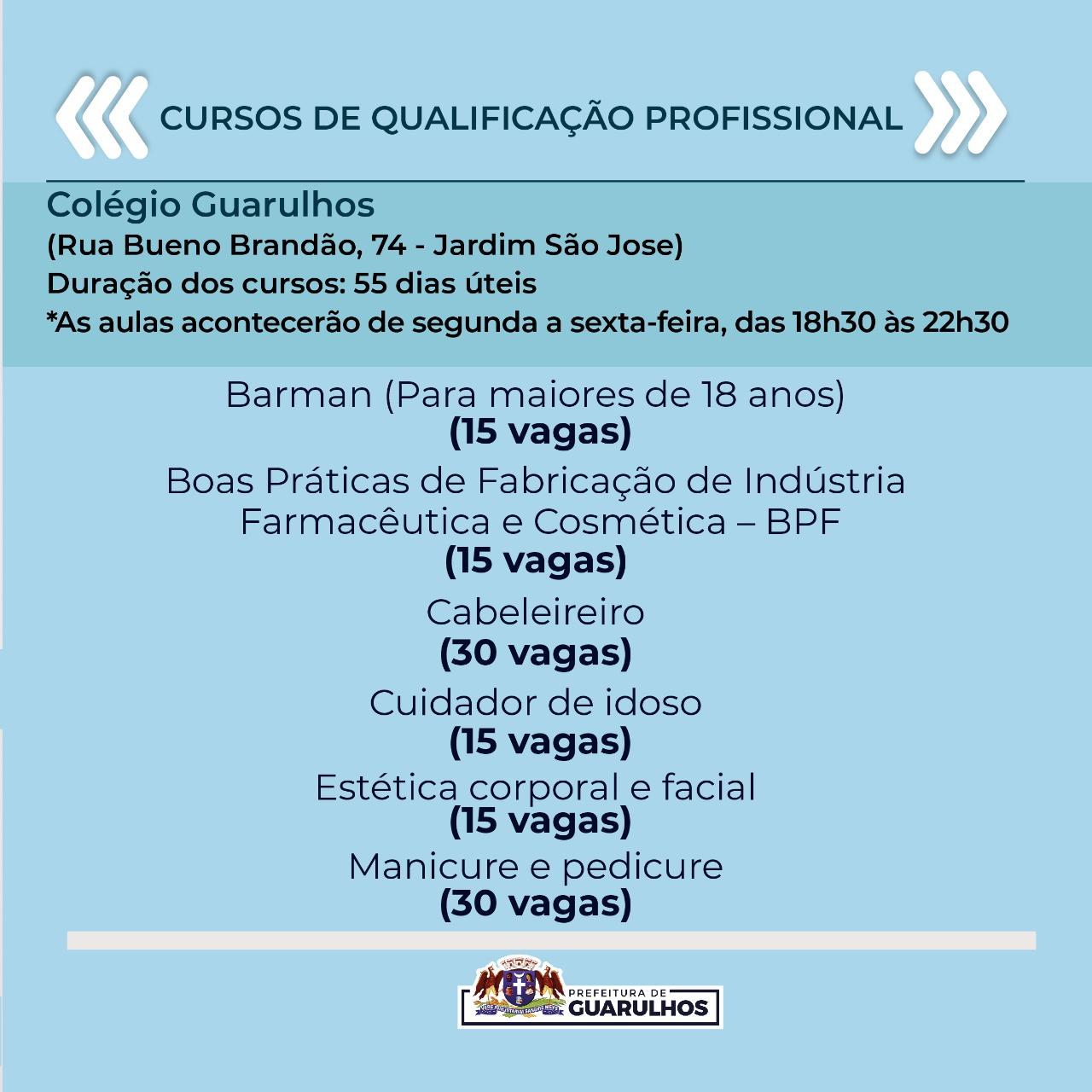 CURSOS DE QUALIFICAÇÃO PROFISSIONAL

Colégio Guarulhos
(Rua Bueno Brandão, 74 - Jardim São Jose)
Duração dos cursos: 55 dias úteis
*As aulas acontecerão de segunda a sexta-feira, das 18h30 às 22h30

Barman (Para maiores de 18 anos)
(15 vagas)

Boas Práticas de Fabricação de Indústria Farmacêutica e Cosmética – BPF
(15 vagas)

Cabeleireiro
(30 vagas)

Cuidador de idoso
(15 vagas)

Estética corporal e facial
(15 vagas)

Manicure e pedicure
(30 vagas)

PREFEITURA DE
GUARULHOS